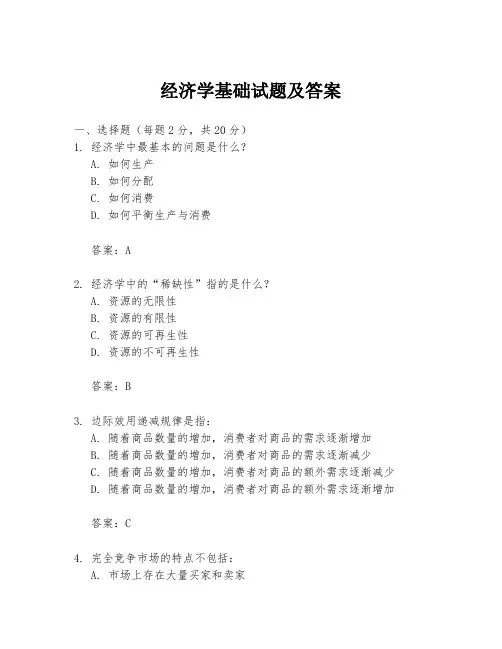 经济学基础试题及答案

一、选择题（每题2分，共20分）

1. 经济学中最基本的问题是什么？

A. 如何生产

B. 如何分配

C. 如何消费

D. 如何平衡生产与消费

答案：A

2. 经济学中的“稀缺性”指的是什么？

A. 资源的无限性

B. 资源的有限性

C. 资源的可再生性

D. 资源的不可再生性

答案：B

3. 边际效用递减规律是指：

A. 随着商品数量的增加，消费者对商品的需求逐渐增加

B. 随着商品数量的增加，消费者对商品的需求逐渐减少

C. 随着商品数量的增加，消费者对商品的额外需求逐渐减少

D. 随着商品数量的增加，消费者对商品的额外需求逐渐增加

答案：C

4. 完全竞争市场的特点不包括：

A. 市场上存在大量买家和卖家